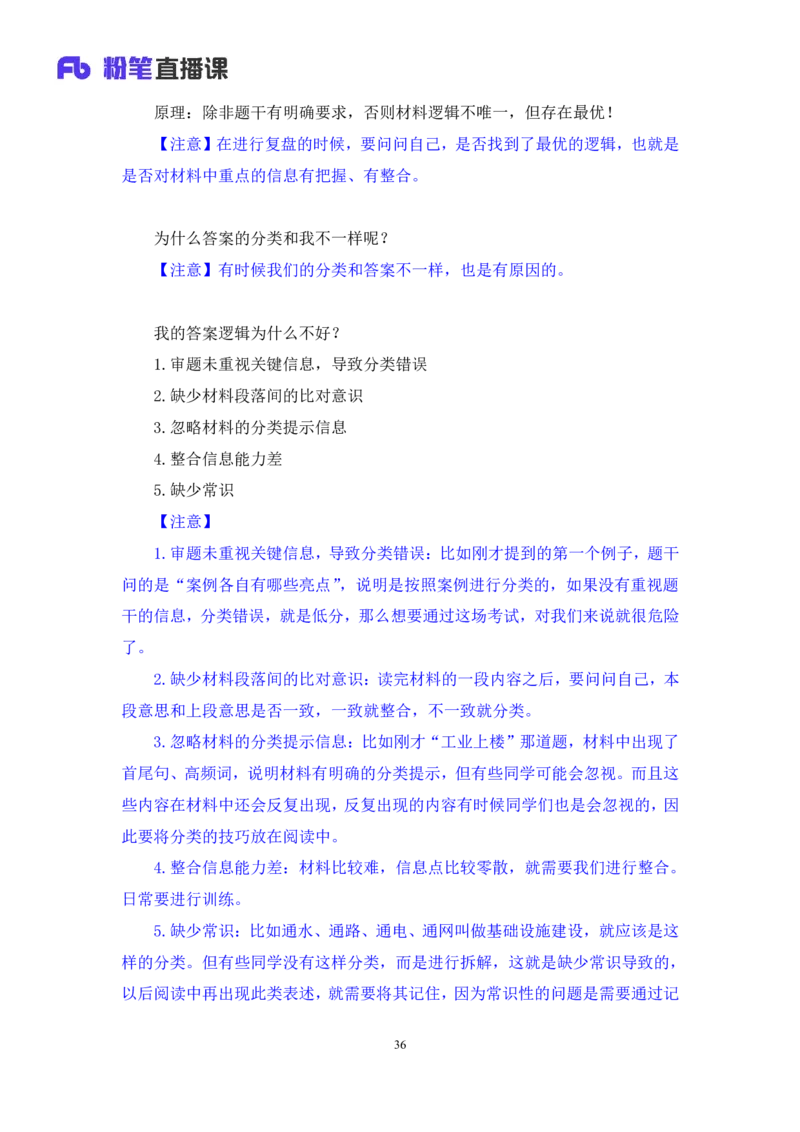 Fb 粉笔直播课

原理：除非题干有明确要求，否则材料逻辑不唯一，但存在最优！

【注意】在进行复盘的时候，要问问自己，是否找到了最优的逻辑，也就是是否对材料中重点的信息有把握、有整合。

为什么答案的分类和我不一样呢？

【注意】有时候我们的分类和答案不一样，也是有原因的。

我的答案逻辑为什么不好？

1.审题未重视关键信息，导致分类错误

2.缺少材料段落间的比对意识

3.忽略材料的分类提示信息

4.整合信息能力差

5.缺少常识

【注意】

1.审题未重视关键信息，导致分类错误：比如刚才提到的第一个例子，题干问的是“案例各自有哪些亮点”，说明是按照案例进行分类的，如果没有重视题干的信息，分类错误，就是低分，那么想要通过这场考试，对我们来说就很危险了。

2.缺少材料段落间的比对意识：读完材料的一段内容之后，要问问自己，本段意思和上段意思是否一致，一致就整合，不一致就分类。

3.忽略材料的分类提示信息：比如刚才“工业上楼”那道题，材料中出现了首尾句、高频词，说明材料有明确的分类提示，但有些同学可能会忽视。而且这些内容在材料中还会反复出现，反复出现的内容有时候同学们也是会忽视的，因此要将分类的技巧放在阅读中。

4.整合信息能力差：材料比较难，信息点比较零散，就需要我们进行整合。日常要进行训练。

5.缺少常识：比如通水、通路、通电、通网叫做基础设施建设，就应该是这样的分类。但有些同学没有这样分类，而是进行拆解，这就是缺少常识导致的，以后阅读中再出现此类表述，就需要将其记住，因为常识性的问题是需要通过记

36